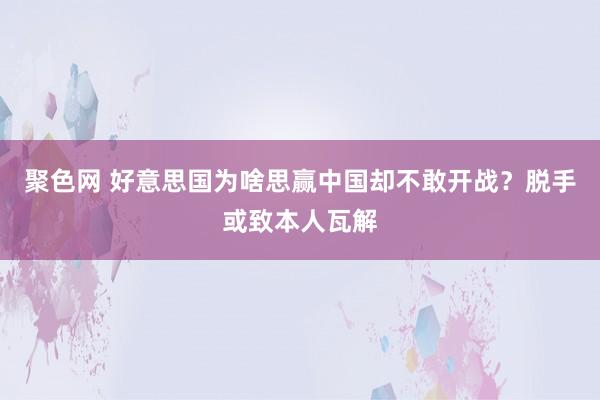 聚色网 好意思国为啥思赢中国却不敢开战？脱手或致本人瓦解